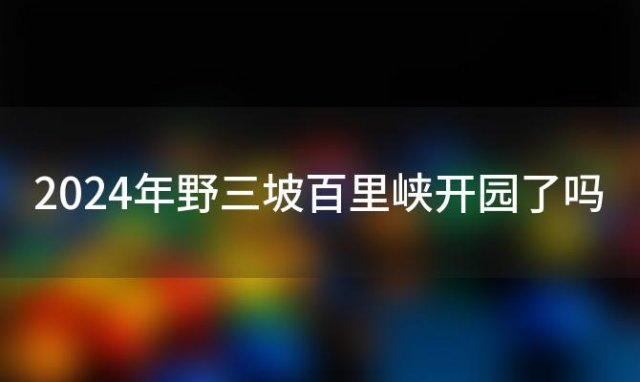 2024年野三坡百里峡开园了吗